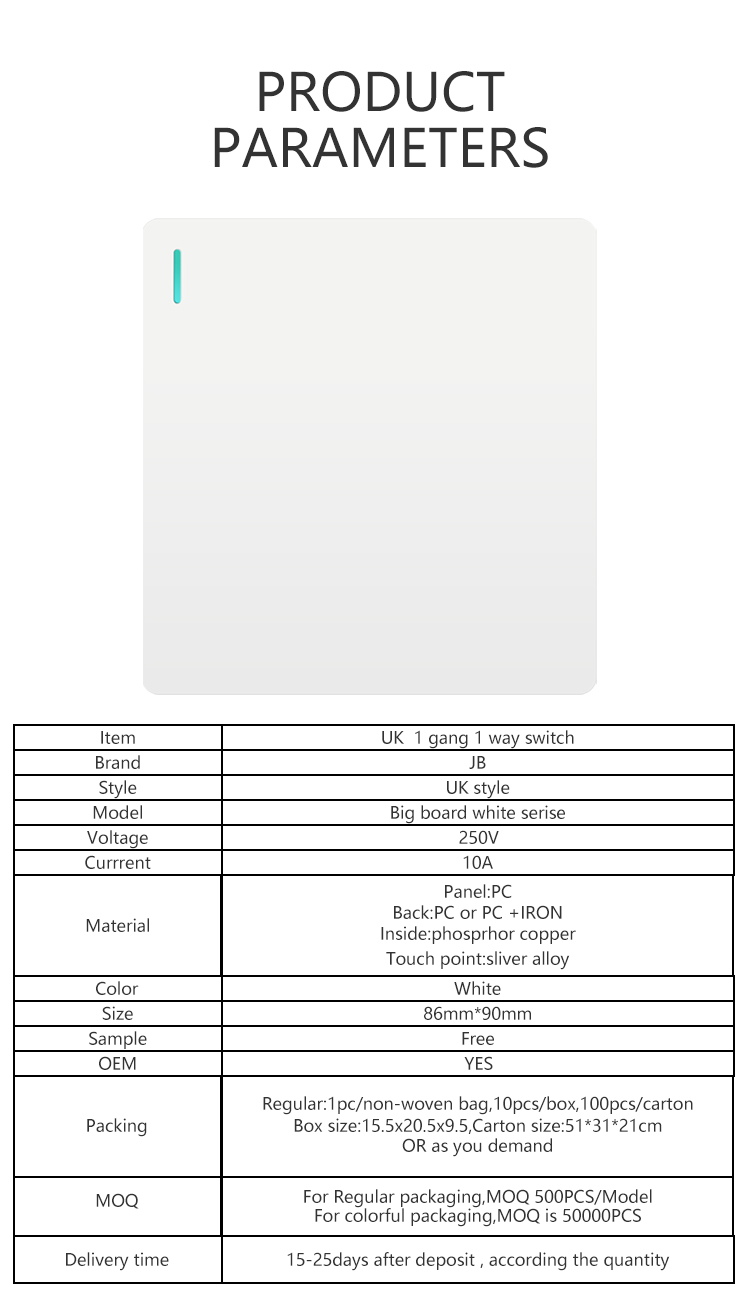 PRODUCT
PARAMETERS

| Item | UK 1 gang 1 way switch |
|---|---|
| Brand | JB |
| Style | UK style |
| Model | Big board white serise |
| Voltage | 250V |
| Currrent | 10A |
| Material | Panel:PC Back:PC or PC +IRON Inside:phosprhor copper Touch point:sliver alloy |
| Color | White |
| Size | 86mm*90mm |
| Sample | Free |
| OEM | YES |
| Packing | Regular:1pc/non-woven bag,10pcs/box,100pcs/carton Box size:15.5x20.5x9.5,Carton size:51*31*21cm OR as you demand |
| MOQ | For Regular packaging,MOQ 500PCS/Model For colorful packaging,MOQ is 50000PCS |
| Delivery time | 15-25days after deposit , according the quantity |